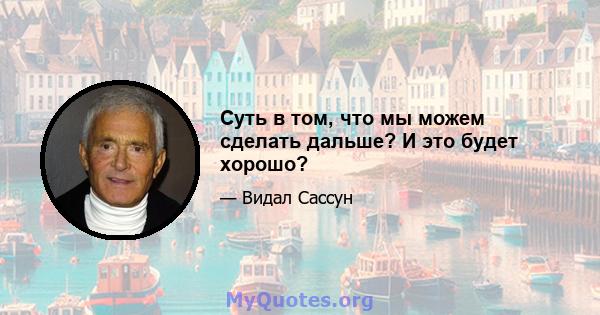 Суть в том, что мы можем сделать дальше? И это будет хорошо?

— Видал Сассун

MyQuotes.org